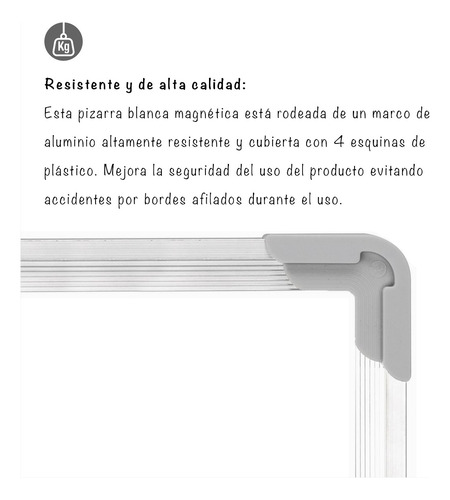 Kg

Resistente y de alta calidad:

Esta pizarra blanca magnética está rodeada de un marco de aluminio altamente resistente y cubierta con 4 esquinas de plástico. Mejora la seguridad del uso del producto evitando accidentes por bordes afilados durante el uso.